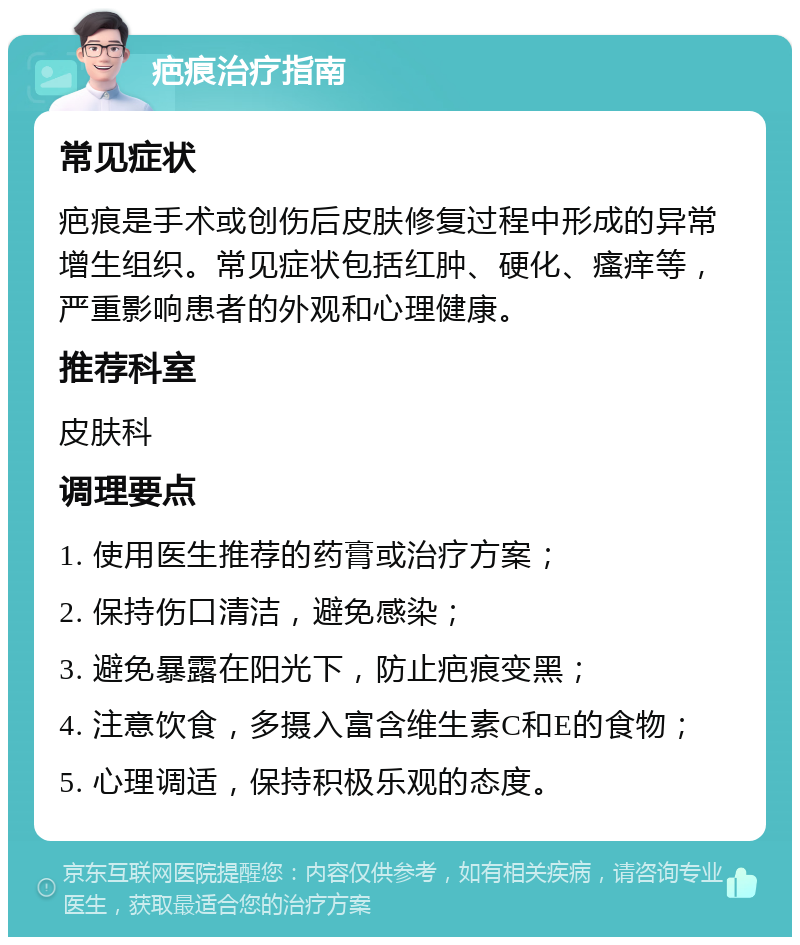 疤痕治疗指南

常见症状

疤痕是手术或创伤后皮肤修复过程中形成的异常增生组织。常见症状包括红肿、硬化、瘙痒等，严重影响患者的外观和心理健康。

推荐科室

皮肤科

调理要点

1. 使用医生推荐的药膏或治疗方案；

2. 保持伤口清洁，避免感染；

3. 避免暴露在阳光下，防止疤痕变黑；

4. 注意饮食，多摄入富含维生素C和E的食物；

5. 心理调适，保持积极乐观的态度。

京东互联网医院提醒您：内容仅供参考，如有相关疾病，请咨询专业医生，获取最适合您的治疗方案